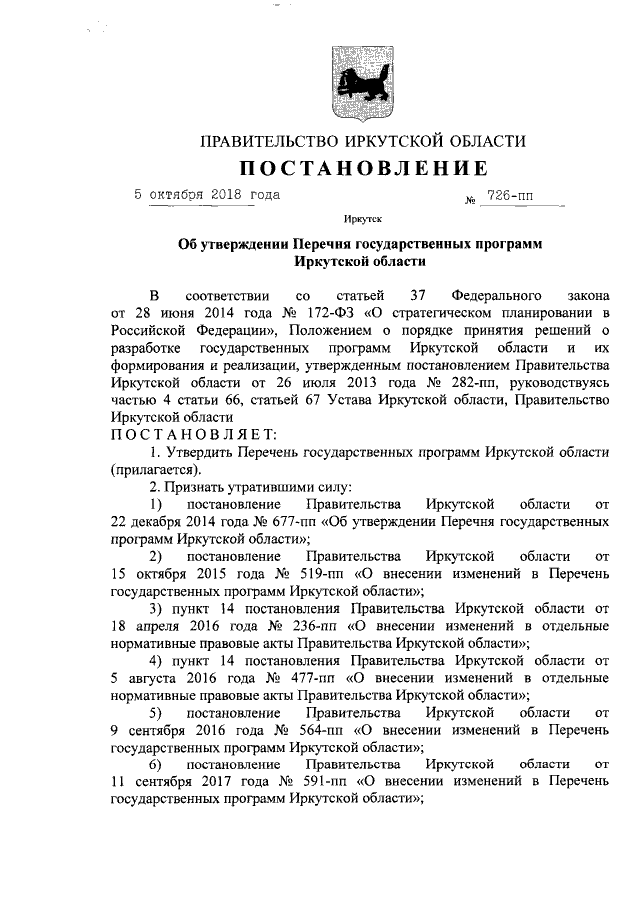 ПРАВИТЕЛЬСТВО ИРКУТСКОЙ ОБЛАСТИ

ПОСТАНОВЛЕНИЕ

5 октября 2018 года № 726-пп

Иркутск

Об утверждении Перечня государственных программ Иркутской области

В соответствии со статьей 37 Федерального закона от 28 июня 2014 года № 172-ФЗ «О стратегическом планировании в Российской Федерации», Положением о порядке принятия решений о разработке государственных программ Иркутской области и их формирования и реализации, утвержденным постановлением Правительства Иркутской области от 26 июля 2013 года № 282-пп, руководствуясь частью 4 статьи 66, статьей 67 Устава Иркутской области, Правительство Иркутской области

ПОСТАНОВЛЯЕТ:

1. Утвердить Перечень государственных программ Иркутской области (прилагается).

2. Признать утратившими силу:

1) постановление Правительства Иркутской области от 22 декабря 2014 года № 677-пп «Об утверждении Перечня государственных программ Иркутской области»;

2) постановление Правительства Иркутской области от 15 октября 2015 года № 519-пп «О внесении изменений в Перечень государственных программ Иркутской области»;

3) пункт 14 постановления Правительства Иркутской области от 18 апреля 2016 года № 236-пп «О внесении изменений в отдельные нормативные правовые акты Правительства Иркутской области»;

4) пункт 14 постановления Правительства Иркутской области от 5 августа 2016 года № 477-пп «О внесении изменений в отдельные нормативные правовые акты Правительства Иркутской области»;

5) постановление Правительства Иркутской области от 9 сентября 2016 года № 564-пп «О внесении изменений в Перечень государственных программ Иркутской области»;

6) постановление Правительства Иркутской области от 11 сентября 2017 года № 591-пп «О внесении изменений в Перечень государственных программ Иркутской области»;